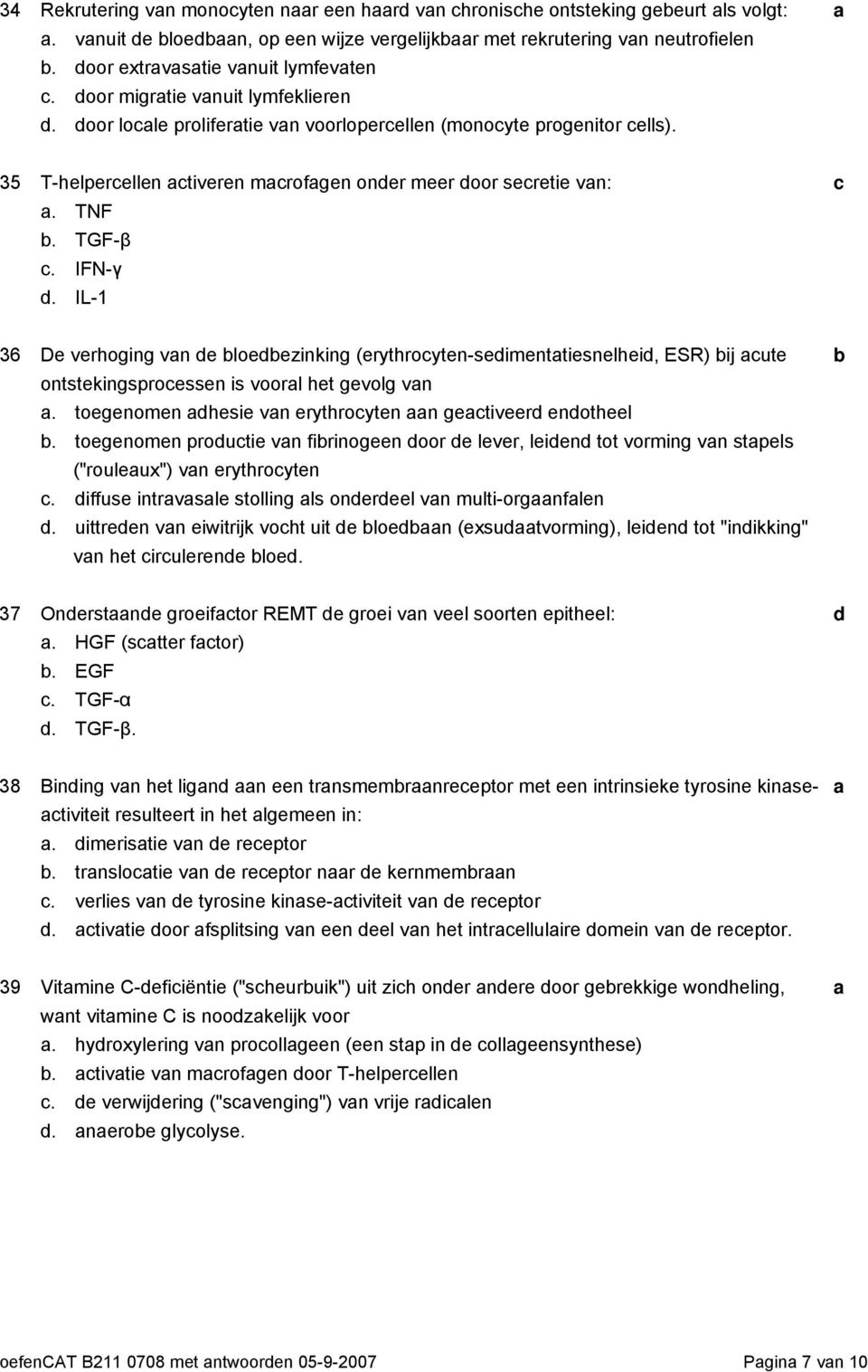 34 Rekrutering van monocyten naar een haard van chronische ontsteking gebeurt als volgt: a
a. vanuit de bloedbaan, op een wijze vergelijkbaar met rekrutering van neutrofielen
b. door extravasatie vanuit lymfevaten
c. door migratie vanuit lymfeklieren
d. door locale proliferatie van voorlopercellen (monocyte progenitor cells).

35 T-helpercellen activeren macrofagen onder meer door secretie van: c
a. TNF
b. TGF-β
c. IFN-γ
d. IL-1

36 De verhoging van de bloedbezinking (erythrocyten-sedimentatiesnelheid, ESR) bij acute ontstekingsprocessen is vooral het gevolg van b
a. toegenomen adhesie van erythrocyten aan geactiveerd endotheel
b. toegenomen productie van fibrinogeen door de lever, leidend tot vorming van stapels ("rouleaux") van erythrocyten
c. diffuse intravasale stolling als onderdeel van multi-orgaanfalen
d. uittreden van eiwitrijk vocht uit de bloedbaan (exsudaatvorming), leidend tot "indikking" van het circulerende bloed.

37 Onderstaande groeifactor REMT de groei van veel soorten epitheel: d
a. HGF (scatter factor)
b. EGF
c. TGF-α
d. TGF-β.

38 Binding van het ligand aan een transmembraanreceptor met een intrinsieke tyrosine kinase-activiteit resulteert in het algemeen in: a
a. dimerisatie van de receptor
b. translocatie van de receptor naar de kernmembraan
c. verlies van de tyrosine kinase-activiteit van de receptor
d. activatie door afsplitsing van een deel van het intracellulaire domein van de receptor.

39 Vitamine C-deficiëntie ("scheurbuik") uit zich onder andere door gebrekkige wondheling, want vitamine C is noodzakelijk voor a
a. hydroxylering van procollageen (een stap in de collageensynthese)
b. activatie van macrofagen door T-helpercellen
c. de verwijdering ("scavenging") van vrije radicalen
d. anaerobe glycolyse.

oefenCAT B211 0708 met antwoorden 05-9-2007 Pagina 7 van 10